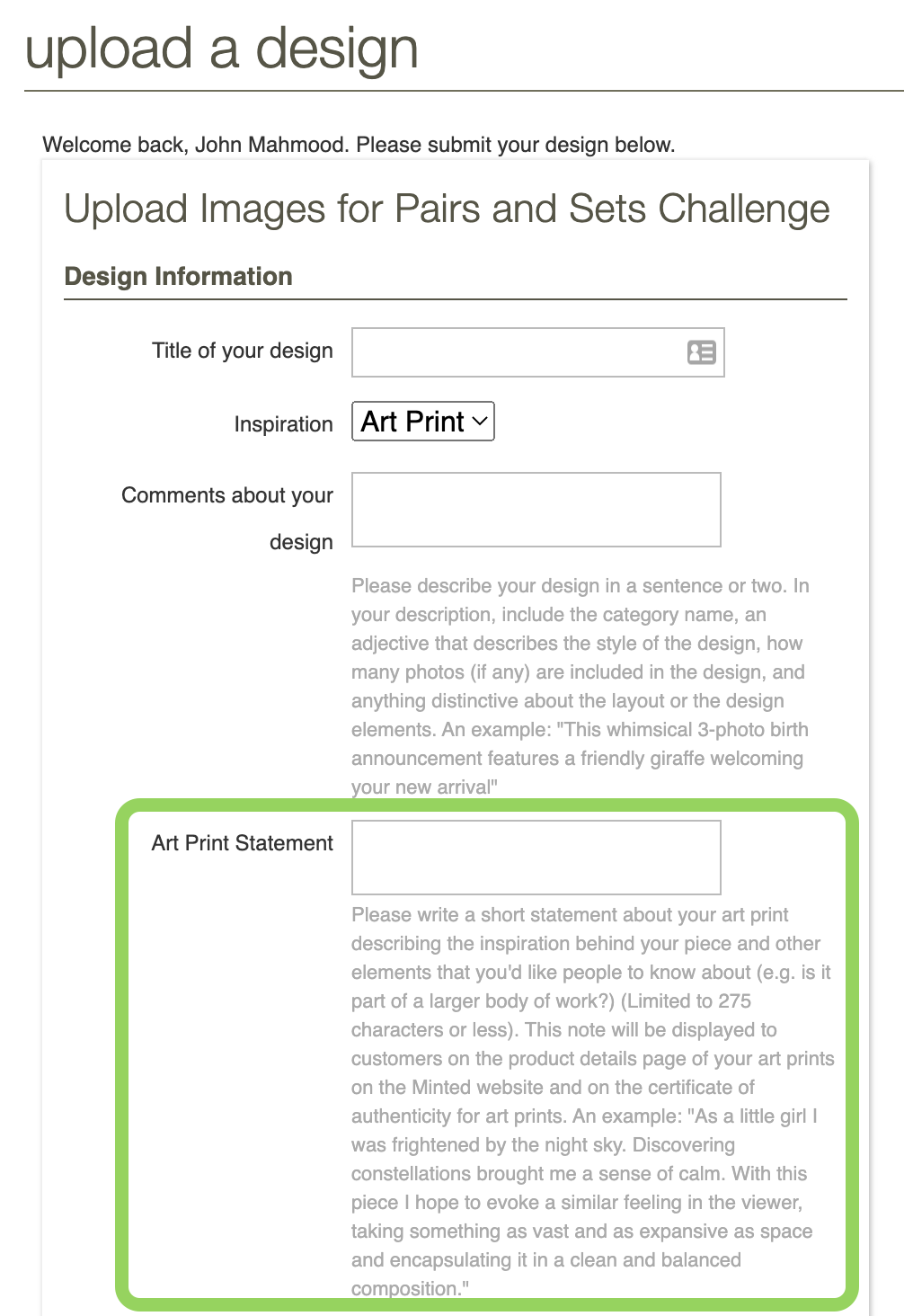 upload a design

Welcome back, John Mahmood. Please submit your design below.

Upload Images for Pairs and Sets Challenge

Design Information

Title of your design

Inspiration Art Print

Comments about your design

Please describe your design in a sentence or two. In your description, include the category name, an adjective that describes the style of the design, how many photos (if any) are included in the design, and anything distinctive about the layout or the design elements. An example: "This whimsical 3-photo birth announcement features a friendly giraffe welcoming your new arrival"

Art Print Statement

Please write a short statement about your art print describing the inspiration behind your piece and other elements that you'd like people to know about (e.g. is it part of a larger body of work?) (Limited to 275 characters or less). This note will be displayed to customers on the product details page of your art prints on the Minted website and on the certificate of authenticity for art prints. An example: "As a little girl I was frightened by the night sky. Discovering constellations brought me a sense of calm. With this piece I hope to evoke a similar feeling in the viewer, taking something as vast and as expansive as space and encapsulating it in a clean and balanced composition."